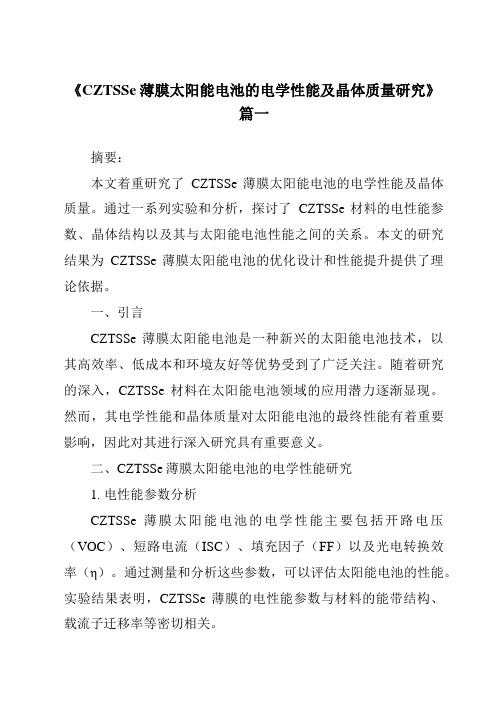 《CZTSSe 薄膜太阳能电池的电学性能及晶体质量研究》篇一

摘要：

本文着重研究了 CZTSSe 薄膜太阳能电池的电学性能及晶体质量。通过一系列实验和分析，探讨了 CZTSSe 材料的电性能参数、晶体结构以及其与太阳能电池性能之间的关系。本文的研究结果为 CZTSSe 薄膜太阳能电池的优化设计和性能提升提供了理论依据。

一、引言

CZTSSe 薄膜太阳能电池是一种新兴的太阳能电池技术，以其高效率、低成本和环境友好等优势受到了广泛关注。随着研究的深入，CZTSSe 材料在太阳能电池领域的应用潜力逐渐显现。然而，其电学性能和晶体质量对太阳能电池的最终性能有着重要影响，因此对其进行深入研究具有重要意义。

二、CZTSSe 薄膜太阳能电池的电学性能研究

1. 电性能参数分析

CZTSSe 薄膜太阳能电池的电学性能主要包括开路电压（VOC）、短路电流（ISC）、填充因子（FF）以及光电转换效率（η）。通过测量和分析这些参数，可以评估太阳能电池的性能。实验结果表明，CZTSSe 薄膜的电性能参数与材料的能带结构、载流子迁移率等密切相关。